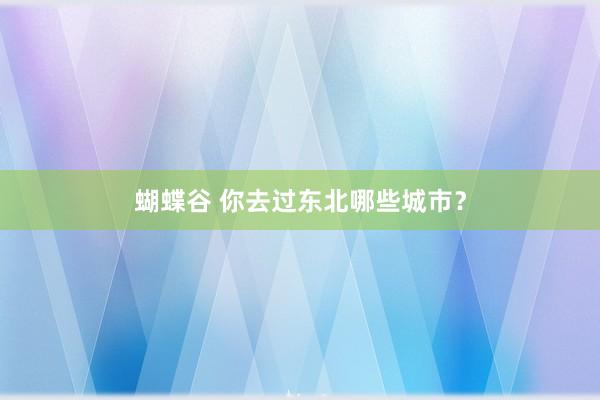 蝴蝶谷 你去过东北哪些城市？